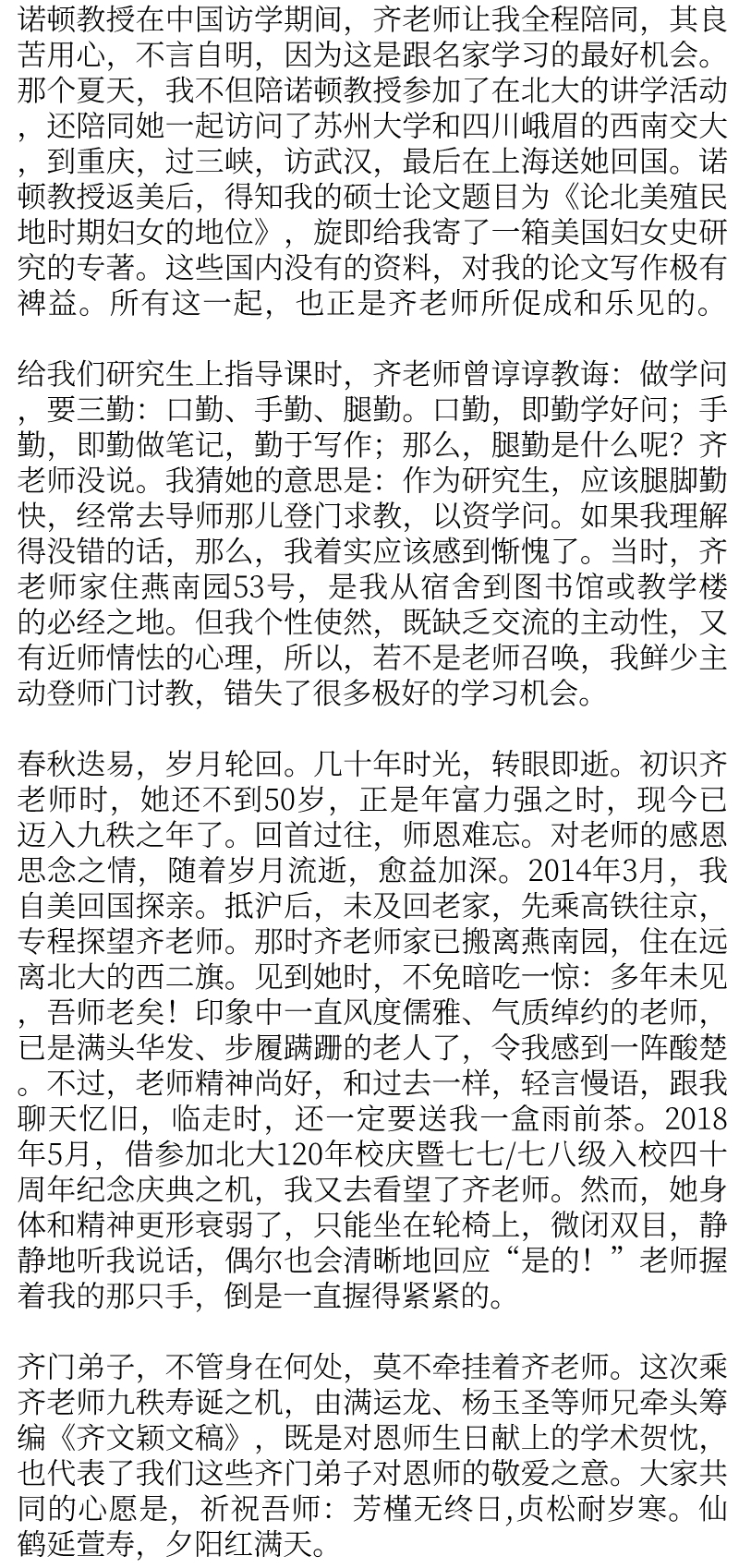 诺顿教授在中国访学期间，齐老师让我全程陪同，其良苦用心，不言自明，因为这是跟名家学习的最好机会。那个夏天，我不但陪诺顿教授参加了在北大的讲学活动，还陪同她一起访问了苏州大学和四川峨眉的西南交大，到重庆，过三峡，访武汉，最后在上海送她回国。诺顿教授返美后，得知我的硕士论文题目为《论北美殖民地时期妇女的地位》，旋即给我寄了一箱美国妇女史研究的专著。这些国内没有的资料，对我的论文写作极有裨益。所有这一起，也正是齐老师所促成和乐见的。

给我们研究生上指导课时，齐老师曾谆谆教诲：做学问，要三勤：口勤、手勤、腿勤。口勤，即勤学好问；手勤，即勤做笔记，勤于写作；那么，腿勤是什么呢？齐老师没说。我猜她的意思是：作为研究生，应该腿脚勤快，经常去导师那儿登门求教，以资学问。如果我理解得没错的话，那么，我着实应该感到惭愧了。当时，齐老师家住燕南园53号，是我从宿舍到图书馆或教学楼的必经之地。但我个性使然，既缺乏交流的主动性，又有近师情怯的心理，所以，若不是老师召唤，我鲜少主动登师门讨教，错失了很多极好的学习机会。

春秋迭易，岁月轮回。几十年时光，转眼即逝。初识齐老师时，她还不到50岁，正是年富力强之时，现今已迈入九秩之年了。回首过往，师恩难忘。对老师的感恩思念之情，随着岁月流逝，愈益加深。2014年3月，我自美回国探亲。抵沪后，未及回老家，先乘高铁往京，专程探望齐老师。那时齐老师家已搬离燕南园，住在远离北大的西二旗。见到她时，不免暗吃一惊：多年未见，吾师老矣！印象中一直风度儒雅、气质绰约的老师，已是满头华发、步履蹒跚的老人了，令我感到一阵酸楚。不过，老师精神尚好，和过去一样，轻言慢语，跟我聊天忆旧，临走时，还一定要送我一盒雨前茶。2018年5月，借参加北大120年校庆暨七七/七八级入校四十周年纪念庆典之机，我又去看望了齐老师。然而，她身体和精神更形衰弱了，只能坐在轮椅上，微闭双目，静静地听我说话，偶尔也会清晰地回应“是的！”老师握着我的那只手，倒是一直握得紧紧的。

齐门弟子，不管身在何处，莫不牵挂着齐老师。这次乘齐老师九秩寿诞之机，由满运龙、杨玉圣等师兄牵头筹编《齐文颖文稿》，既是对恩师生日献上的学术贺忱，也代表了我们这些齐门弟子对恩师的敬爱之意。大家共同的心愿是，祈祝吾师：芳槿无终日,贞松耐岁寒。仙鹤延萱寿，夕阳红满天。